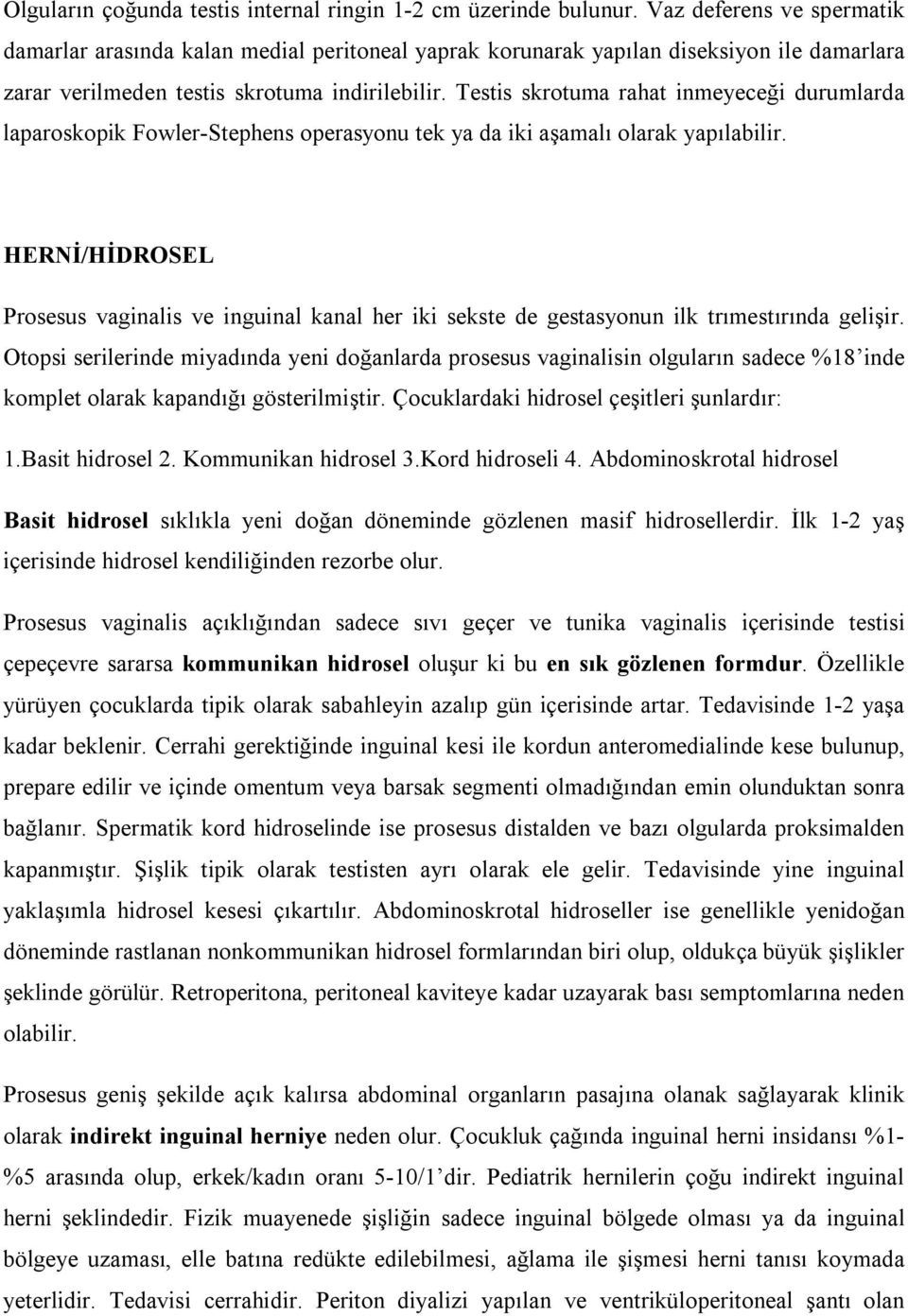 Olguların çoğunda testis internal ringin 1-2 cm üzerinde bulunur. Vaz deferens ve spermatik damarlar arasında kalan medial peritoneal yaprak korunarak yapılan diseksiyon ile damarlara zarar verilmeden testis skrotuma indirilebilir. Testis skrotuma rahat inmeyeceği durumlarda laparoskopik Fowler-Stephens operasyonu tek ya da iki aşamalı olarak yapılabilir.

HERNİ/HİDROSEL

Prosesus vaginalis ve inguinal kanal her iki sekste de gestasyonun ilk trımestırında gelişir. Otopsi serilerinde miyadında yeni doğanlarda prosesus vaginalisin olguların sadece %18'inde komplet olarak kapandığı gösterilmiştir. Çocuklardaki hidrosel çeşitleri şunlardır:

1.Basit hidrosel 2. Kommunikan hidrosel 3.Kord hidroseli 4. Abdominoskrotal hidrosel

Basit hidrosel sıklıkla yeni doğan döneminde gözlenen masif hidrosellerdir. İlk 1-2 yaş içerisinde hidrosel kendiliğinden rezorbe olur.

Prosesus vaginalis açıklığından sadece sıvı geçer ve tunika vaginalis içerisinde testisi çepeçevre sararsa kommunikan hidrosel oluşur ki bu en sık gözlenen formdur. Özellikle yürüyen çocuklarda tipik olarak sabahleyin azalıp gün içerisinde artar. Tedavisinde 1-2 yaşa kadar beklenir. Cerrahi gerektiğinde inguinal kesi ile kordun anteromedialinde kese bulunup, prepare edilir ve içinde omentum veya barsak segmenti olmadığından emin olunduktan sonra bağlanır. Spermatik kord hidroselinde ise prosesus distalden ve bazı olgularda proksimalden kapanmıştır. Şişlik tipik olarak testisten ayrı olarak ele gelir. Tedavisinde yine inguinal yaklaşımla hidrosel kesesi çıkartılır. Abdominoskrotal hidroseller ise genellikle yenidoğan döneminde rastlanan nonkommunikan hidrosel formlarından biri olup, oldukça büyük şişlikler şeklinde görülür. Retroperitona, peritoneal kaviteye kadar uzayarak bası semptomlarına neden olabilir.

Prosesus geniş şekilde açık kalırsa abdominal organların pasajına olanak sağlayarak klinik olarak indirekt inguinal herniye neden olur. Çocukluk çağında inguinal herni insidansı %1-%5 arasında olup, erkek/kadın oranı 5-10/1'dir. Pediatrik hernilerin çoğu indirekt inguinal herni şeklindedir. Fizik muayenede şişliğin sadece inguinal bölgede olması ya da inguinal bölgeye uzaması, elle batına redükte edilebilmesi, ağlama ile şişmesi herni tanısı koymada yeterlidir. Tedavisi cerrahidir. Periton diyalizi yapılan ve ventriküloperitoneal şantı olan